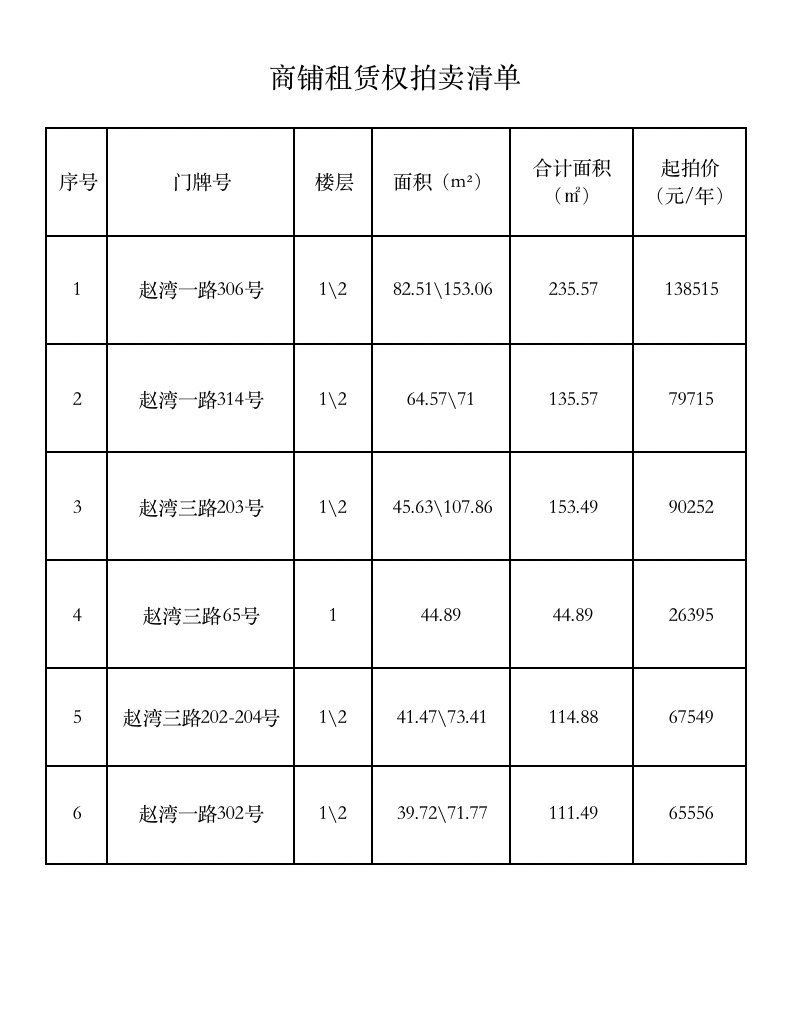 商铺租赁权拍卖清单

| 序号 | 门牌号 | 楼层 | 面积（m²） | 合计面积（㎡） | 起拍价（元/年） |
|---|---|---|---|---|---|
| 1 | 赵湾一路306号 | 1\2 | 82.51\153.06 | 235.57 | 138515 |
| 2 | 赵湾一路314号 | 1\2 | 64.57\71 | 135.57 | 79715 |
| 3 | 赵湾三路203号 | 1\2 | 45.63\107.86 | 153.49 | 90252 |
| 4 | 赵湾三路65号 | 1 | 44.89 | 44.89 | 26395 |
| 5 | 赵湾三路202-204号 | 1\2 | 41.47\73.41 | 114.88 | 67549 |
| 6 | 赵湾一路302号 | 1\2 | 39.72\71.77 | 111.49 | 65556 |